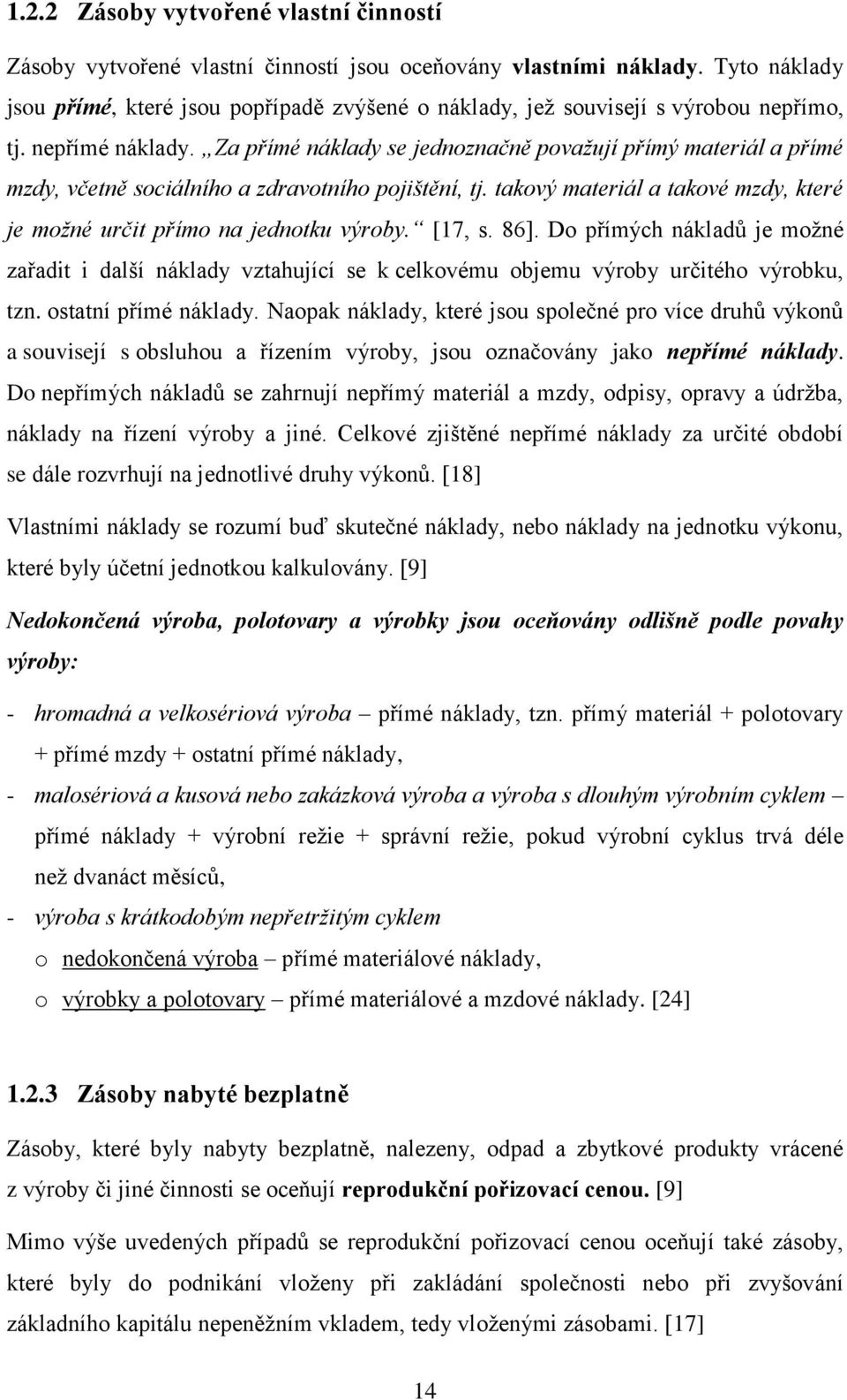 1.2.2 Zásoby vytvořené vlastní činností

Zásoby vytvořené vlastní činností jsou oceňovány vlastními náklady. Tyto náklady jsou přímé, které jsou popřípadě zvýšené o náklady, jež souvisejí s výrobou nepřímo, tj. nepřímé náklady. „Za přímé náklady se jednoznačně považují přímý materiál a přímé mzdy, včetně sociálního a zdravotního pojištění, tj. takový materiál a takové mzdy, které je možné určit přímo na jednotku výroby.“ [17, s. 86]. Do přímých nákladů je možné zařadit i další náklady vztahující se k celkovému objemu výroby určitého výrobku, tzn. ostatní přímé náklady. Naopak náklady, které jsou společné pro více druhů výkonů a souvisejí s obsluhou a řízením výroby, jsou označovány jako nepřímé náklady. Do nepřímých nákladů se zahrnují nepřímý materiál a mzdy, odpisy, opravy a údržba, náklady na řízení výroby a jiné. Celkové zjištěné nepřímé náklady za určité období se dále rozvrhují na jednotlivé druhy výkonů. [18]

Vlastními náklady se rozumí buď skutečné náklady, nebo náklady na jednotku výkonu, které byly účetní jednotkou kalkulovány. [9]

Nedokončená výroba, polotovary a výrobky jsou oceňovány odlišně podle povahy výroby:

- hromadná a velkosériová výroba – přímé náklady, tzn. přímý materiál + polotovary + přímé mzdy + ostatní přímé náklady,
- malosériová a kusová nebo zakázková výroba a výroba s dlouhým výrobním cyklem – přímé náklady + výrobní režie + správní režie, pokud výrobní cyklus trvá déle než dvanáct měsíců,
- výroba s krátkodobým nepřetržitým cyklem
o nedokončená výroba – přímé materiálové náklady,
o výrobky a polotovary – přímé materiálové a mzdové náklady. [24]

1.2.3 Zásoby nabyté bezplatně

Zásoby, které byly nabyty bezplatně, nalezeny, odpad a zbytkové produkty vrácené z výroby či jiné činnosti se oceňují reprodukční pořizovací cenou. [9]

Mimo výše uvedených případů se reprodukční pořizovací cenou oceňují také zásoby, které byly do podnikání vloženy při zakládání společnosti nebo při zvyšování základního kapitálu nepeněžním vkladem, tedy vloženými zásobami. [17]

14